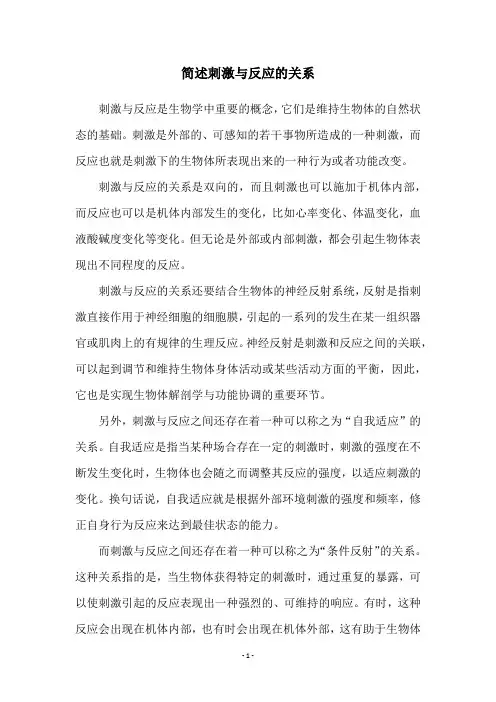 简述刺激与反应的关系

刺激与反应是生物学中重要的概念，它们是维持生物体的自然状态的基础。刺激是外部的、可感知的若干事物所造成的一种刺激，而反应也就是刺激下的生物体所表现出来的一种行为或者功能改变。

刺激与反应的关系是双向的，而且刺激也可以施加于机体内部，而反应也可以是机体内部发生的变化，比如心率变化、体温变化，血液酸碱度变化等变化。但无论是外部或内部刺激，都会引起生物体表现出不同程度的反应。

刺激与反应的关系还要结合生物体的神经反射系统，反射是指刺激直接作用于神经细胞的细胞膜，引起的一系列的发生在某一组织器官或肌肉上的有规律的生理反应。神经反射是刺激和反应之间的关联，可以起到调节和维持生物体身体活动或某些活动方面的平衡，因此，它也是实现生物体解剖学与功能协调的重要环节。

另外，刺激与反应之间还存在着一种可以称之为“自我适应”的关系。自我适应是指当某种场合存在一定的刺激时，刺激的强度在不断发生变化时，生物体也会随之而调整其反应的强度，以适应刺激的变化。换句话说，自我适应就是根据外部环境刺激的强度和频率，修正自身行为反应来达到最佳状态的能力。

而刺激与反应之间还存在着一种可以称之为“条件反射”的关系。这种关系指的是，当生物体获得特定的刺激时，通过重复的暴露，可以使刺激引起的反应表现出一种强烈的、可维持的响应。有时，这种反应会出现在机体内部，也有时会出现在机体外部，这有助于生物体

- 1 -